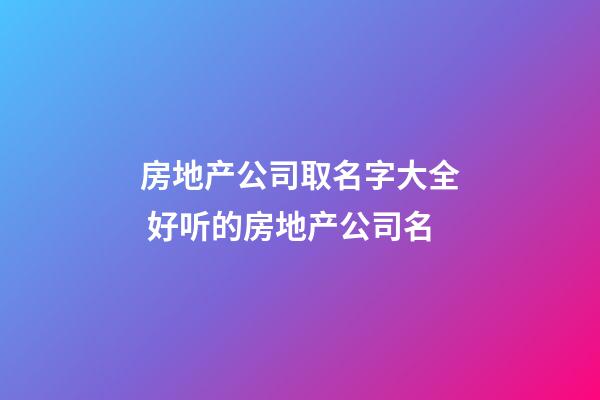 房地产公司取名字大全
好听的房地产公司名